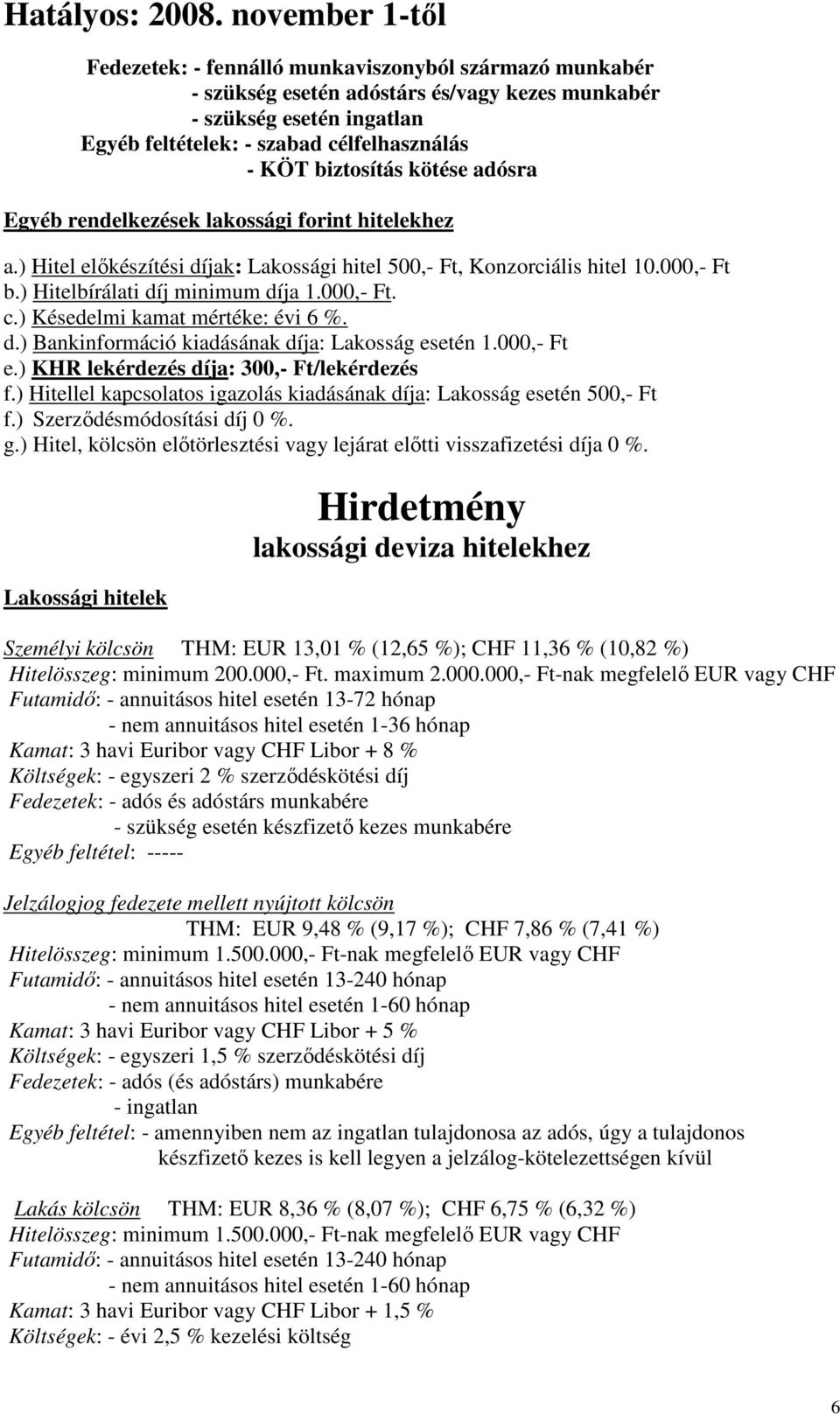 Hatályos: 2008. november 1-től

Fedezetek: - fennálló munkaviszonyból származó munkabér
- szükség esetén adóstárs és/vagy kezes munkabér
- szükség esetén ingatlan
Egyéb feltételek: - szabad célfelhasználás
- KÖT biztosítás kötése adósra

Egyéb rendelkezések lakossági forint hitelekhez

a.) Hitel előkészítési díjak: Lakossági hitel 500,- Ft, Konzorciális hitel 10.000,- Ft
b.) Hitelbírálati díj minimum díja 1.000,- Ft.
c.) Késedelmi kamat mértéke: évi 6 %.
d.) Bankinformáció kiadásának díja: Lakosság esetén 1.000,- Ft
e.) KHR lekérdezés díja: 300,- Ft/lekérdezés
f.) Hitellel kapcsolatos igazolás kiadásának díja: Lakosság esetén 500,- Ft
f.) Szerződésmódosítási díj 0 %.
g.) Hitel, kölcsön előtörlesztési vagy lejárat előtti visszafizetési díja 0 %.

Hirdetmény
lakossági deviza hitelekhez

Lakossági hitelek

Személyi kölcsön THM: EUR 13,01 % (12,65 %); CHF 11,36 % (10,82 %)
Hitelösszeg: minimum 200.000,- Ft. maximum 2.000.000,- Ft-nak megfelelő EUR vagy CHF
Futamidő: - annuitásos hitel esetén 13-72 hónap
- nem annuitásos hitel esetén 1-36 hónap
Kamat: 3 havi Euribor vagy CHF Libor + 8 %
Költségek: - egyszeri 2 % szerződéskötési díj
Fedezetek: - adós és adóstárs munkabére
- szükség esetén készfizető kezes munkabére
Egyéb feltétel: -----

Jelzálogjog fedezete mellett nyújtott kölcsön
THM: EUR 9,48 % (9,17 %); CHF 7,86 % (7,41 %)
Hitelösszeg: minimum 1.500.000,- Ft-nak megfelelő EUR vagy CHF
Futamidő: - annuitásos hitel esetén 13-240 hónap
- nem annuitásos hitel esetén 1-60 hónap
Kamat: 3 havi Euribor vagy CHF Libor + 5 %
Költségek: - egyszeri 1,5 % szerződéskötési díj
Fedezetek: - adós (és adóstárs) munkabére
- ingatlan
Egyéb feltétel: - amennyiben nem az ingatlan tulajdonosa az adós, úgy a tulajdonos készfizető kezes is kell legyen a jelzálog-kötelezettségen kívül

Lakás kölcsön THM: EUR 8,36 % (8,07 %); CHF 6,75 % (6,32 %)
Hitelösszeg: minimum 1.500.000,- Ft-nak megfelelő EUR vagy CHF
Futamidő: - annuitásos hitel esetén 13-240 hónap
- nem annuitásos hitel esetén 1-60 hónap
Kamat: 3 havi Euribor vagy CHF Libor + 1,5 %
Költségek: - évi 2,5 % kezelési költség

6